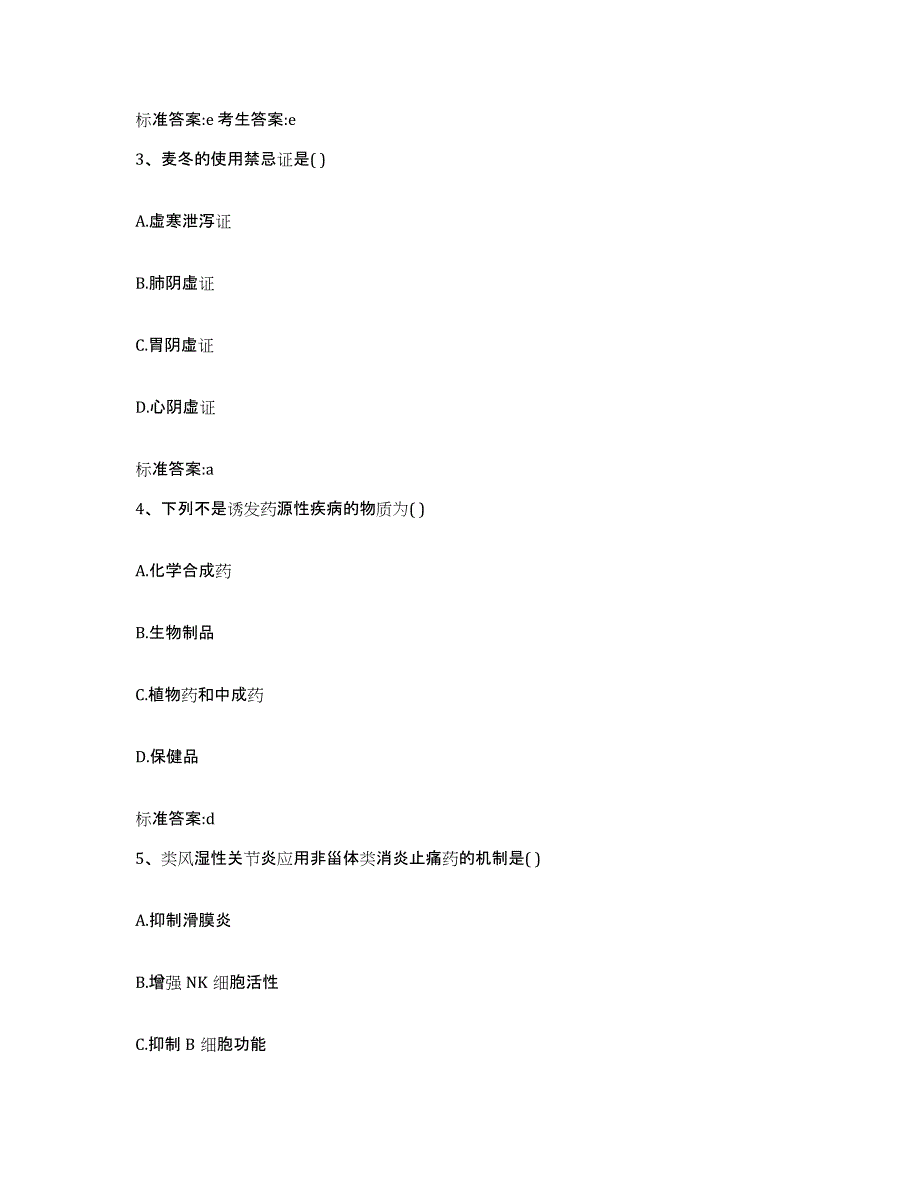 标准答案:e 考生答案:e

3、麦冬的使用禁忌证是( )

A.虚寒泄泻证

B.肺阴虚证

C.胃阴虚证

D.心阴虚证

标准答案:a

4、下列不是诱发药源性疾病的物质为( )

A.化学合成药

B.生物制品

C.植物药和中成药

D.保健品

标准答案:d

5、类风湿性关节炎应用非甾体类消炎止痛药的机制是( )

A.抑制滑膜炎

B.增强 NK 细胞活性

C.抑制 B 细胞功能